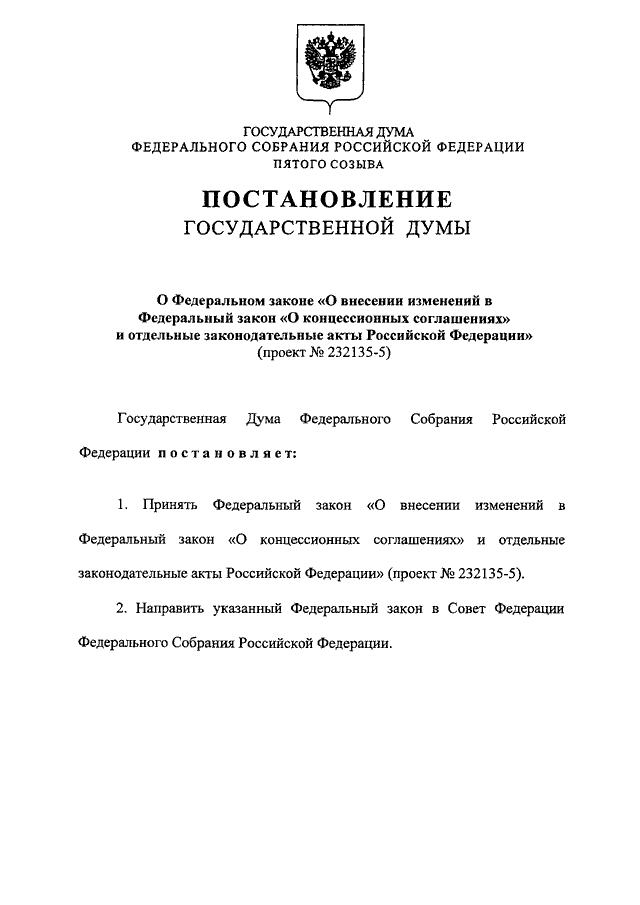 ГОСУДАРСТВЕННАЯ ДУМА
ФЕДЕРАЛЬНОГО СОБРАНИЯ РОССИЙСКОЙ ФЕДЕРАЦИИ
ПЯТОГО СОЗЫВА

ПОСТАНОВЛЕНИЕ
ГОСУДАРСТВЕННОЙ ДУМЫ

О Федеральном законе «О внесении изменений в Федеральный закон «О концессионных соглашениях» и отдельные законодательные акты Российской Федерации»
(проект № 232135-5)

Государственная Дума Федерального Собрания Российской Федерации постановляет:

1. Принять Федеральный закон «О внесении изменений в Федеральный закон «О концессионных соглашениях» и отдельные законодательные акты Российской Федерации» (проект № 232135-5).

2. Направить указанный Федеральный закон в Совет Федерации Федерального Собрания Российской Федерации.